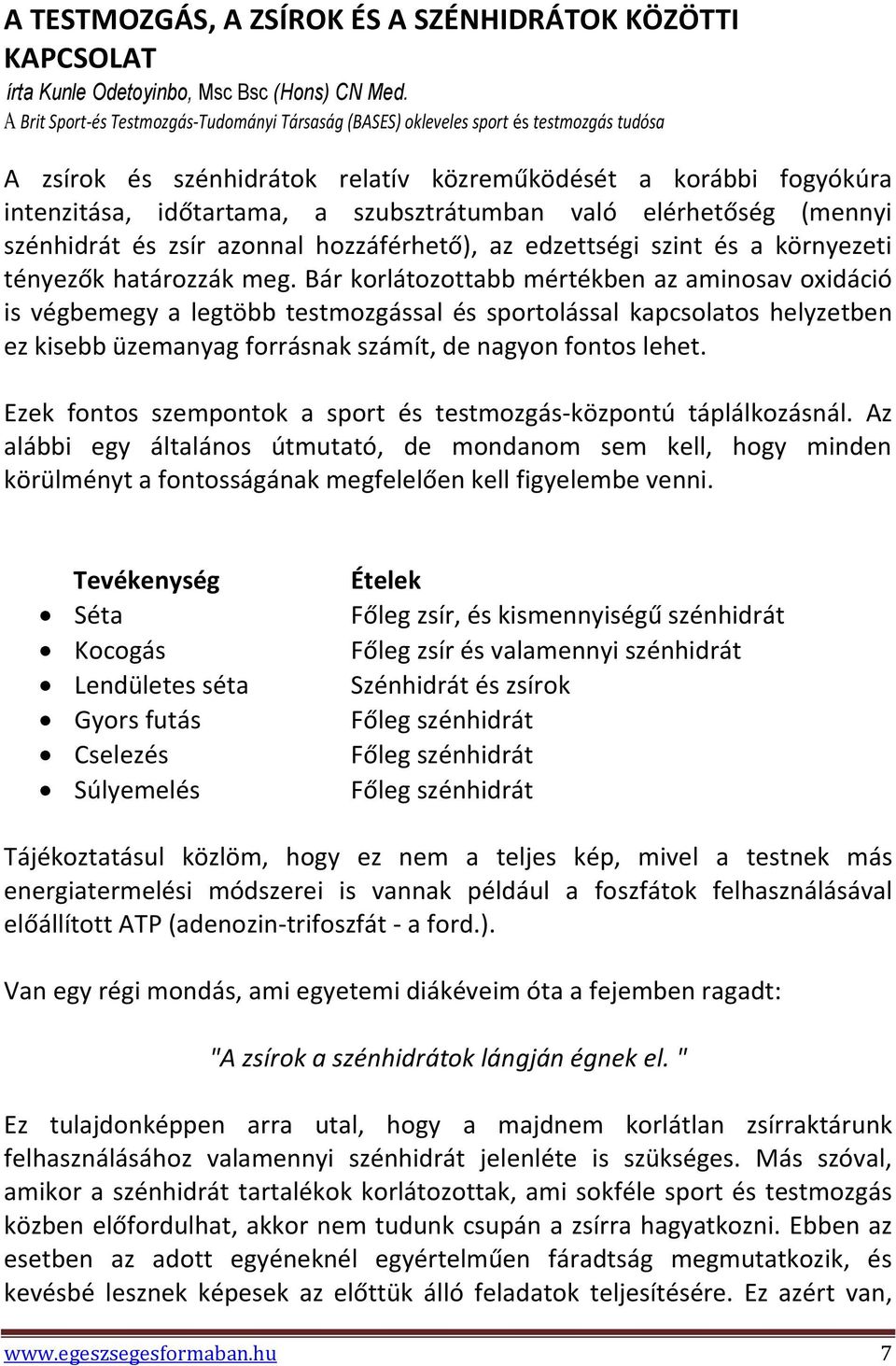 A TESTMOZGÁS, A ZSÍROK ÉS A SZÉNHIDRÁTOK KÖZÖTTI KAPCSOLAT
írta Kunle Odetoyinbo, Msc Bsc (Hons) CN Med.
A Brit Sport-és Testmozgás-Tudományi Társaság (BASES) okleveles sport és testmozgás tudósa

A zsírok és szénhidrátok relatív közreműködését a korábbi fogyókúra intenzitása, időtartama, a szubsztrátumban való elérhetőség (mennyi szénhidrát és zsír azonnal hozzáférhető), az edzettségi szint és a környezeti tényezők határozzák meg. Bár korlátozottabb mértékben az aminosav oxidáció is végbemegy a legtöbb testmozgással és sportolással kapcsolatos helyzetben ez kisebb üzemanyag forrásnak számít, de nagyon fontos lehet.

Ezek fontos szempontok a sport és testmozgás-központú táplálkozásnál. Az alábbi egy általános útmutató, de mondanom sem kell, hogy minden körülményt a fontosságának megfelelően kell figyelembe venni.

| Tevékenység | Ételek |
|---|---|
| • Séta | Főleg zsír, és kismennyiségű szénhidrát |
| • Kocogás | Főleg zsír és valamennyi szénhidrát |
| • Lendületes séta | Szénhidrát és zsírok |
| • Gyors futás | Főleg szénhidrát |
| • Cselezés | Főleg szénhidrát |
| • Súlyemelés | Főleg szénhidrát |

Tájékoztatásul közlöm, hogy ez nem a teljes kép, mivel a testnek más energiatermelési módszerei is vannak például a foszfátok felhasználásával előállított ATP (adenozin-trifoszfát - a ford.).

Van egy régi mondás, ami egyetemi diákéveim óta a fejemben ragadt:

"A zsírok a szénhidrátok lángján égnek el. "

Ez tulajdonképpen arra utal, hogy a majdnem korlátlan zsírraktárunk felhasználásához valamennyi szénhidrát jelenléte is szükséges. Más szóval, amikor a szénhidrát tartalékok korlátozottak, ami sokféle sport és testmozgás közben előfordulhat, akkor nem tudunk csupán a zsírra hagyatkozni. Ebben az esetben az adott egyéneknél egyértelműen fáradtság megmutatkozik, és kevésbé lesznek képesek az előttük álló feladatok teljesítésére. Ez azért van,

www.egeszsegesformaban.hu 7